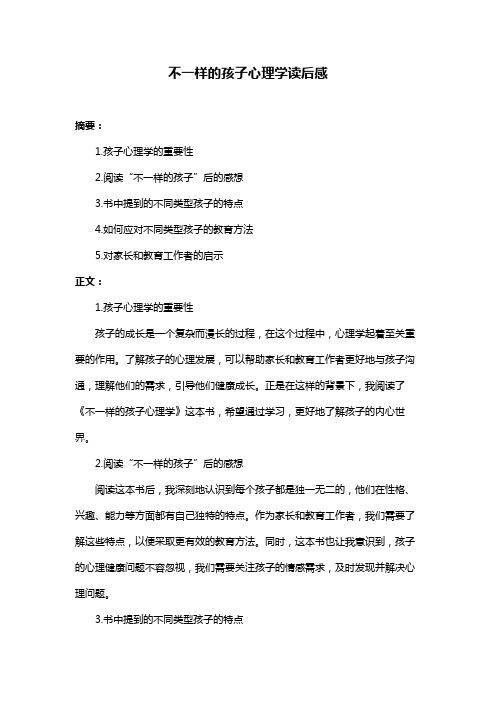 不一样的孩子心理学读后感

摘要：

1.孩子心理学的重要性

2.阅读“不一样的孩子”后的感想

3.书中提到的不同类型孩子的特点

4.如何应对不同类型孩子的教育方法

5.对家长和教育工作者的启示

正文：

1.孩子心理学的重要性

孩子的成长是一个复杂而漫长的过程，在这个过程中，心理学起着至关重要的作用。了解孩子的心理发展，可以帮助家长和教育工作者更好地与孩子沟通，理解他们的需求，引导他们健康成长。正是在这样的背景下，我阅读了《不一样的孩子心理学》这本书，希望通过学习，更好地了解孩子的内心世界。

2.阅读“不一样的孩子”后的感想

阅读这本书后，我深刻地认识到每个孩子都是独一无二的，他们在性格、兴趣、能力等方面都有自己独特的特点。作为家长和教育工作者，我们需要了解这些特点，以便采取更有效的教育方法。同时，这本书也让我意识到，孩子的心理健康问题不容忽视，我们需要关注孩子的情感需求，及时发现并解决心理问题。

3.书中提到的不同类型孩子的特点